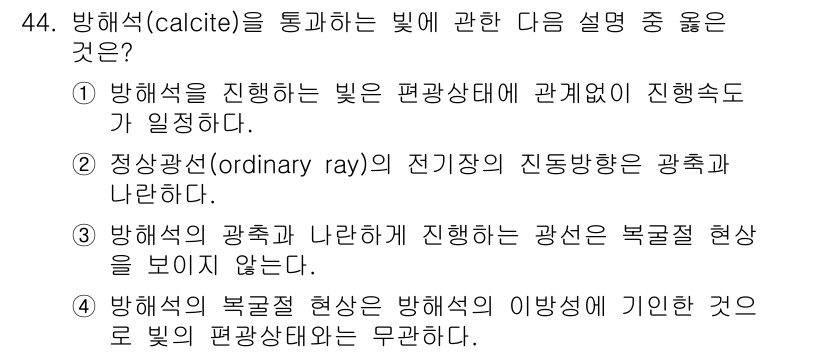 44. 방해석(calcite)을 통과하는 빛에 관한 다음 설명 중 옳은 것은?

① 방해석을 진행하는 빛은 편광상태에 관계없이 진행속도가 일정하다.

② 정상광선(ordinary ray)의 전기장의 진동방향은 광축과 나란하다.

③ 방해석의 광축과 나란하게 진행하는 광선은 복굴절 현상을 보이지 않는다.

④ 방해석의 복굴절 현상은 방해석의 이방성에 기인한 것으로 빛의 편광상태와는 무관하다.